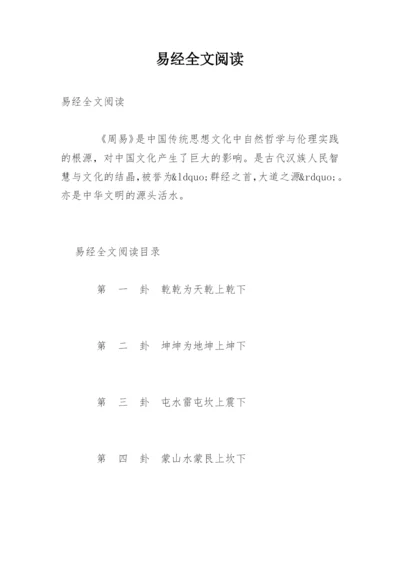 易经全文阅读

易经全文阅读

《周易》是中国传统思想文化中自然哲学与伦理实践的根源，对中国文化产生了巨大的影响。是古代汉族人民智慧与文化的结晶，被誉为&ldquo;群经之首，大道之源&rdquo;。亦是中华文明的源头活水。

易经全文阅读目录

第 一 卦 乾乾为天乾上乾下

第 二 卦 坤坤为地坤上坤下

第 三 卦 屯水雷屯坎上震下

第 四 卦 蒙山水蒙艮上坎下